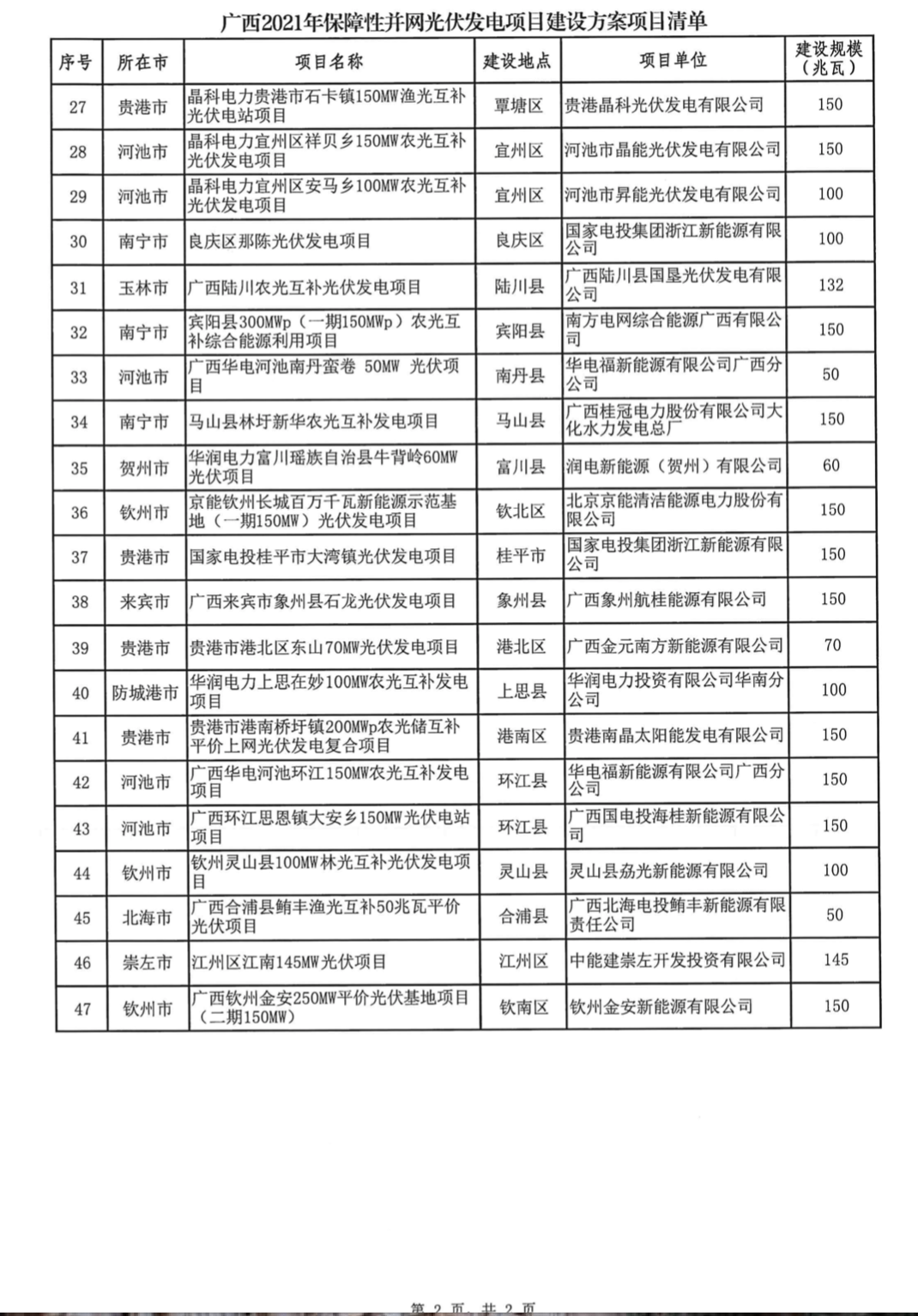 广西2021年保障性并网光伏发电项目建设方案项目清单

| 序号 | 所在市 | 项目名称 | 建设地点 | 项目单位 | 建设规模（兆瓦） |
|---|---|---|---|---|---|
| 27 | 贵港市 | 晶科电力贵港市石卡镇150MW渔光互补光伏电站项目 | 覃塘区 | 贵港晶科光伏发电有限公司 | 150 |
| 28 | 河池市 | 晶科电力宜州区祥贝乡150MW农光互补光伏发电项目 | 宜州区 | 河池市晶能光伏发电有限公司 | 150 |
| 29 | 河池市 | 晶科电力宜州区安马乡100MW农光互补光伏发电项目 | 宜州区 | 河池市昇能光伏发电有限公司 | 100 |
| 30 | 南宁市 | 良庆区那陈光伏发电项目 | 良庆区 | 国家电投集团浙江新能源有限公司 | 100 |
| 31 | 玉林市 | 广西陆川农光互补光伏发电项目 | 陆川县 | 广西陆川县国垦光伏发电有限公司 | 132 |
| 32 | 南宁市 | 宾阳县300MWp（一期150MWp）农光互补综合能源利用项目 | 宾阳县 | 南方电网综合能源广西有限公司 | 150 |
| 33 | 河池市 | 广西华电河池南丹蛮卷 50MW 光伏项目 | 南丹县 | 华电福新能源有限公司广西分公司 | 50 |
| 34 | 南宁市 | 马山县林圩新华农光互补发电项目 | 马山县 | 广西桂冠电力股份有限公司大化水力发电总厂 | 150 |
| 35 | 贺州市 | 华润电力富川瑶族自治县牛背岭60MW光伏项目 | 富川县 | 润电新能源（贺州）有限公司 | 60 |
| 36 | 钦州市 | 京能钦州长城百万千瓦新能源示范基地（一期150MW）光伏发电项目 | 钦北区 | 北京京能清洁能源电力股份有限公司 | 150 |
| 37 | 贵港市 | 国家电投桂平市大湾镇光伏发电项目 | 桂平市 | 国家电投集团浙江新能源有限公司 | 150 |
| 38 | 来宾市 | 广西来宾市象州县石龙光伏发电项目 | 象州县 | 广西象州航桂能源有限公司 | 150 |
| 39 | 贵港市 | 贵港市港北区东山70MW光伏发电项目 | 港北区 | 广西金元南方新能源有限公司 | 70 |
| 40 | 防城港市 | 华润电力上思在妙100MW农光互补发电项目 | 上思县 | 华润电力投资有限公司华南分公司 | 100 |
| 41 | 贵港市 | 贵港市港南桥圩镇200MWp农光储互补平价上网光伏发电复合项目 | 港南区 | 贵港南晶太阳能发电有限公司 | 150 |
| 42 | 河池市 | 广西华电河池环江150MW农光互补发电项目 | 环江县 | 华电福新能源有限公司广西分公司 | 150 |
| 43 | 河池市 | 广西环江思恩镇大安乡150MW光伏电站项目 | 环江县 | 广西国电投海桂新能源有限公司 | 150 |
| 44 | 钦州市 | 钦州灵山县100MW林光互补光伏发电项目 | 灵山县 | 灵山县劦光新能源有限公司 | 100 |
| 45 | 北海市 | 广西合浦县鲔丰渔光互补50兆瓦平价光伏项目 | 合浦县 | 广西北海电投鲔丰新能源有限责任公司 | 50 |
| 46 | 崇左市 | 江州区江南145MW光伏项目 | 江州区 | 中能建崇左开发投资有限公司 | 145 |
| 47 | 钦州市 | 广西钦州金安250MW平价光伏基地项目（二期150MW） | 钦南区 | 钦州金安新能源有限公司 | 150 |

第 2 页，共 2 页